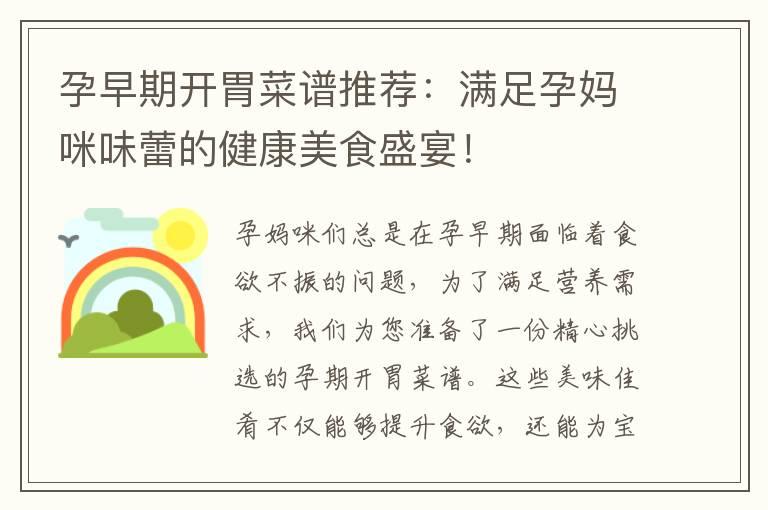 孕早期开胃菜谱推荐：满足孕妈咪味蕾的健康美食盛宴！

孕妈咪们总是在孕早期面临着食欲不振的问题，为了满足营养需求，我们为您准备了一份精心挑选的孕期开胃菜谱。这些美味佳肴不仅能够提升食欲，还能为宝